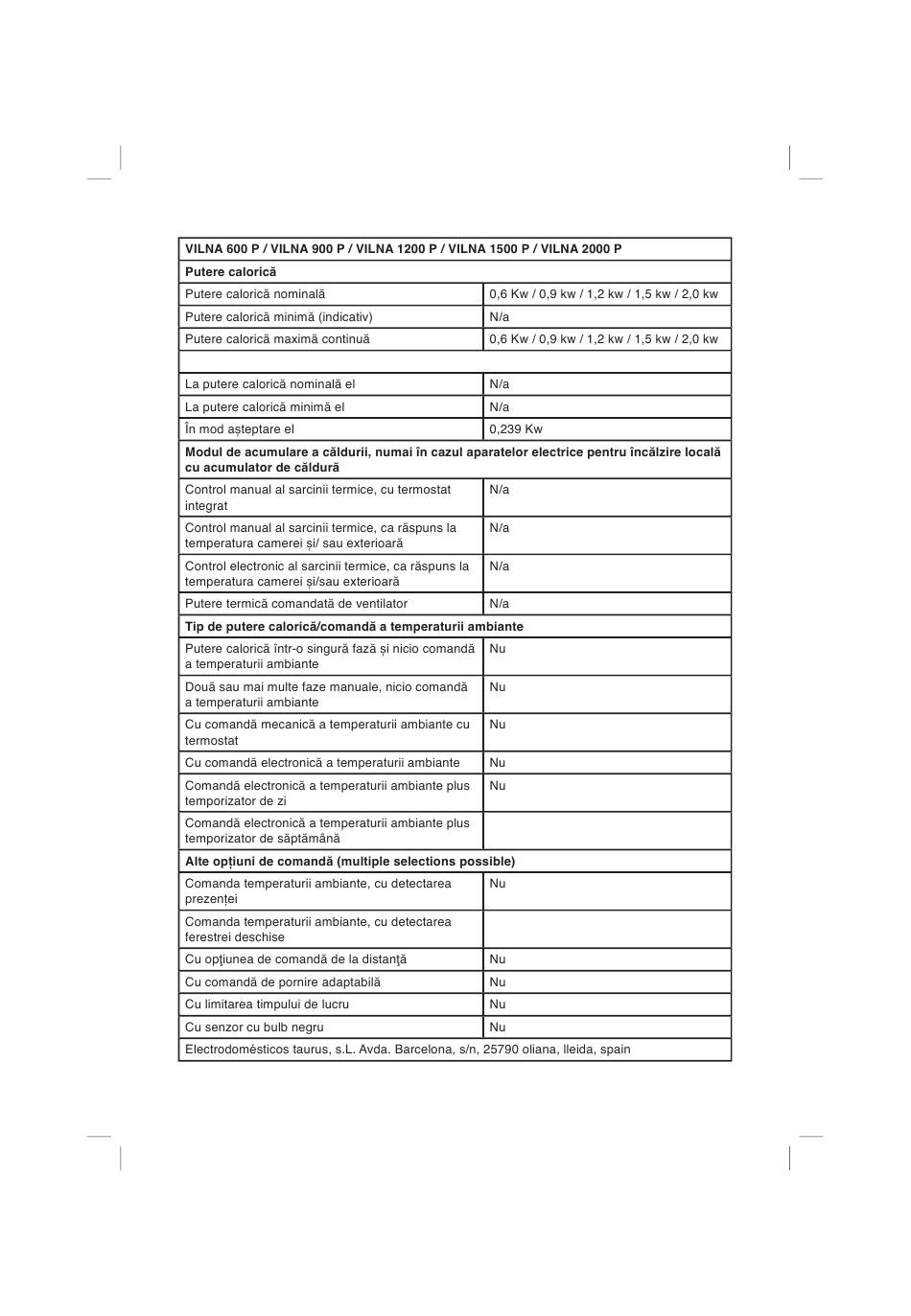 | VILNA 600 P / VILNA 900 P / VILNA 1200 P / VILNA 1500 P / VILNA 2000 P | |
|---|---|
| **Putere calorică** | |
| Putere calorică nominală | 0,6 Kw / 0,9 kw / 1,2 kw / 1,5 kw / 2,0 kw |
| Putere calorică minimă (indicativ) | N/a |
| Putere calorică maximă continuă | 0,6 Kw / 0,9 kw / 1,2 kw / 1,5 kw / 2,0 kw |
| | |
| La putere calorică nominală el | N/a |
| La putere calorică minimă el | N/a |
| În mod așteptare el | 0,239 Kw |
| **Modul de acumulare a căldurii, numai în cazul aparatelor electrice pentru încălzire locală cu acumulator de căldură** | |
| Control manual al sarcinii termice, cu termostat integrat | N/a |
| Control manual al sarcinii termice, ca răspuns la temperatura camerei și/ sau exterioară | N/a |
| Control electronic al sarcinii termice, ca răspuns la temperatura camerei și/sau exterioară | N/a |
| Putere termică comandată de ventilator | N/a |
| **Tip de putere calorică/comandă a temperaturii ambiante** | |
| Putere calorică într-o singură fază și nicio comandă a temperaturii ambiante | Nu |
| Două sau mai multe faze manuale, nicio comandă a temperaturii ambiante | Nu |
| Cu comandă mecanică a temperaturii ambiante cu termostat | Nu |
| Cu comandă electronică a temperaturii ambiante | Nu |
| Comandă electronică a temperaturii ambiante plus temporizator de zi | Nu |
| Comandă electronică a temperaturii ambiante plus temporizator de săptămână | |
| **Alte opțiuni de comandă (multiple selections possible)** | |
| Comanda temperaturii ambiante, cu detectarea prezenței | Nu |
| Comanda temperaturii ambiante, cu detectarea ferestrei deschise | |
| Cu opţiunea de comandă de la distanţă | Nu |
| Cu comandă de pornire adaptabilă | Nu |
| Cu limitarea timpului de lucru | Nu |
| Cu senzor cu bulb negru | Nu |
| Electrodomésticos taurus, s.L. Avda. Barcelona, s/n, 25790 oliana, lleida, spain | |